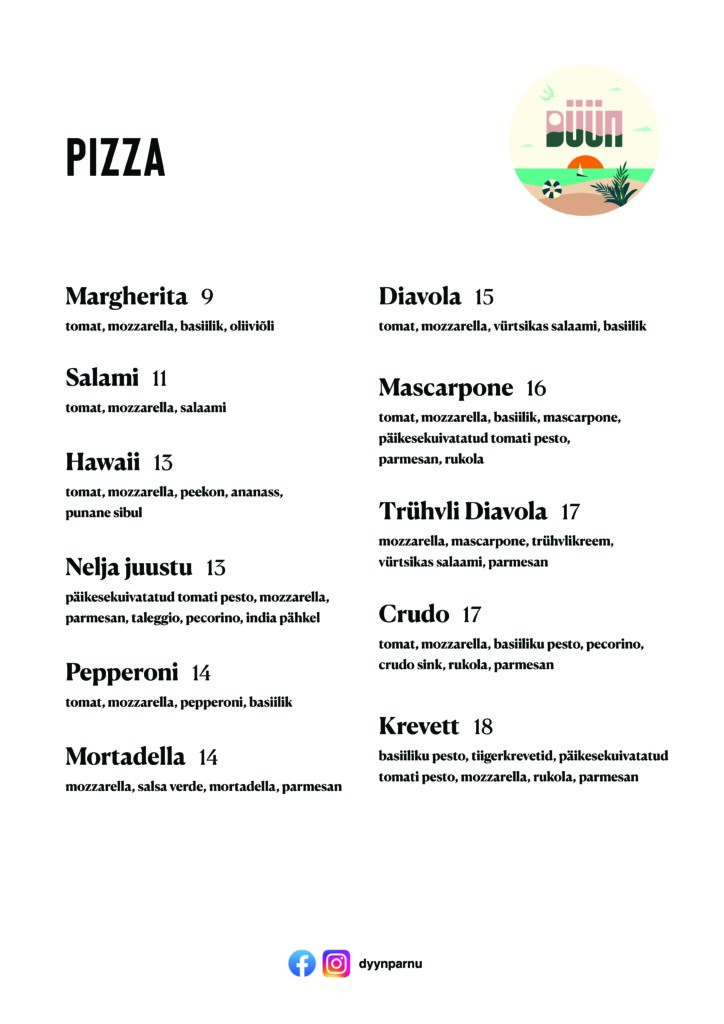 PIZZA

DÜÜN

Margherita 9
tomat, mozzarella, basiilik, oliiviõli

Salami 11
tomat, mozzarella, salaami

Hawaii 13
tomat, mozzarella, peekon, ananass, punane sibul

Nelja juustu 13
päikesekuivatatud tomati pesto, mozzarella, parmesan, taleggio, pecorino, india pähkel

Pepperoni 14
tomat, mozzarella, pepperoni, basiilik

Mortadella 14
mozzarella, salsa verde, mortadella, parmesan

Diavola 15
tomat, mozzarella, vürtsikas salaami, basiilik

Mascarpone 16
tomat, mozzarella, basiilik, mascarpone, päikesekuivatatud tomati pesto, parmesan, rukola

Trühvli Diavola 17
mozzarella, mascarpone, trühvlikreem, vürtsikas salaami, parmesan

Crudo 17
tomat, mozzarella, basiiliku pesto, pecorino, crudo sink, rukola, parmesan

Krevett 18
basiiliku pesto, tiigerkrevetid, päikesekuivatatud tomati pesto, mozzarella, rukola, parmesan

dyynparnu